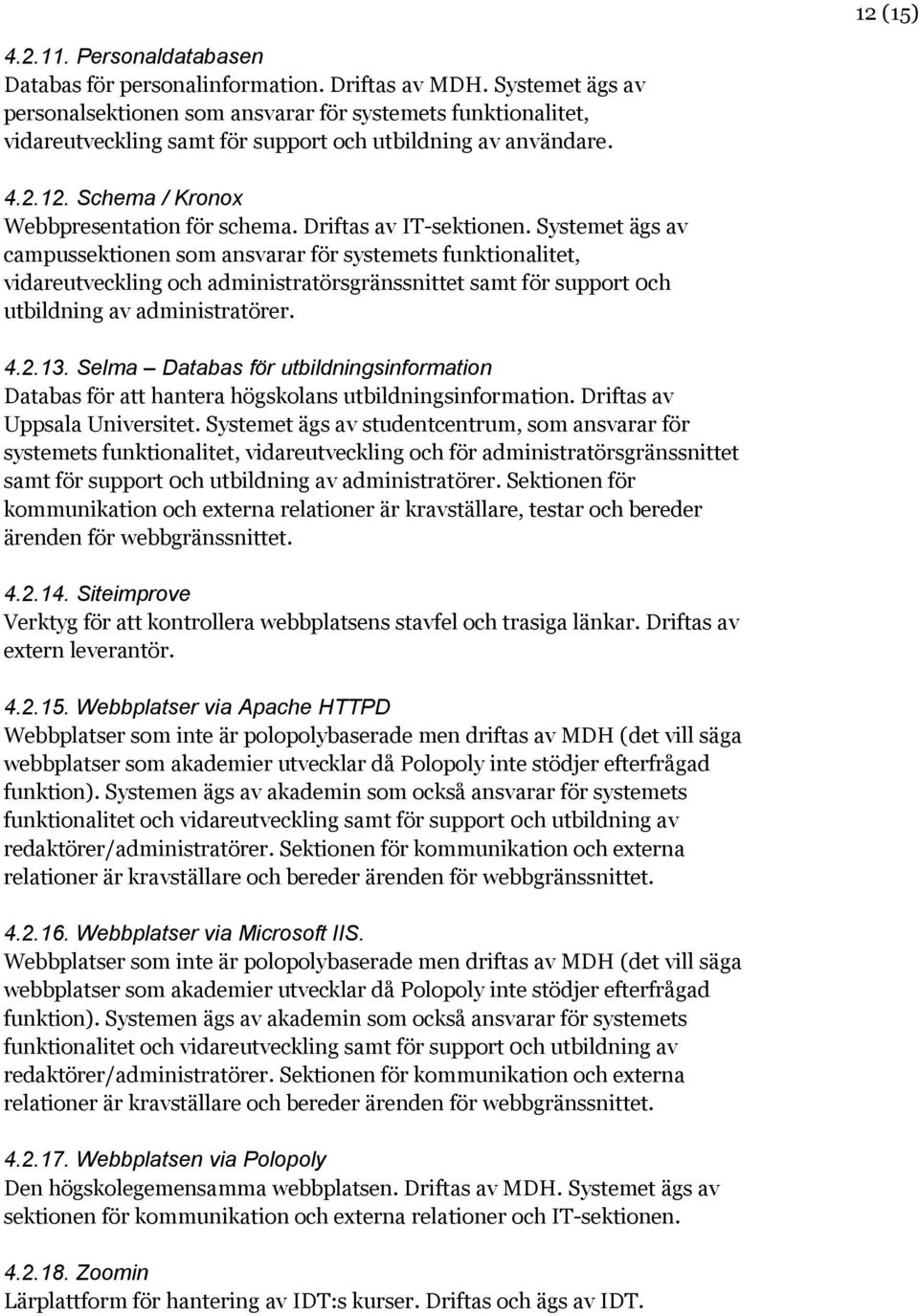 12 (15)

4.2.11. Personaldatabasen
Databas för personalinformation. Driftas av MDH. Systemet ägs av personalsektionen som ansvarar för systemets funktionalitet, vidareutveckling samt för support och utbildning av användare.

4.2.12. Schema / Kronox
Webbpresentation för schema. Driftas av IT-sektionen. Systemet ägs av campussektionen som ansvarar för systemets funktionalitet, vidareutveckling och administratörsgränssnittet samt för support och utbildning av administratörer.

4.2.13. Selma – Databas för utbildningsinformation
Databas för att hantera högskolans utbildningsinformation. Driftas av Uppsala Universitet. Systemet ägs av studentcentrum, som ansvarar för systemets funktionalitet, vidareutveckling och för administratörsgränssnittet samt för support och utbildning av administratörer. Sektionen för kommunikation och externa relationer är kravställare, testar och bereder ärenden för webbgränssnittet.

4.2.14. Siteimprove
Verktyg för att kontrollera webbplatsens stavfel och trasiga länkar. Driftas av extern leverantör.

4.2.15. Webbplatser via Apache HTTPD
Webbplatser som inte är polopolybaserade men driftas av MDH (det vill säga webbplatser som akademier utvecklar då Polopoly inte stödjer efterfrågad funktion). Systemen ägs av akademin som också ansvarar för systemets funktionalitet och vidareutveckling samt för support och utbildning av redaktörer/administratörer. Sektionen för kommunikation och externa relationer är kravställare och bereder ärenden för webbgränssnittet.

4.2.16. Webbplatser via Microsoft IIS.
Webbplatser som inte är polopolybaserade men driftas av MDH (det vill säga webbplatser som akademier utvecklar då Polopoly inte stödjer efterfrågad funktion). Systemen ägs av akademin som också ansvarar för systemets funktionalitet och vidareutveckling samt för support och utbildning av redaktörer/administratörer. Sektionen för kommunikation och externa relationer är kravställare och bereder ärenden för webbgränssnittet.

4.2.17. Webbplatsen via Polopoly
Den högskolegemensamma webbplatsen. Driftas av MDH. Systemet ägs av sektionen för kommunikation och externa relationer och IT-sektionen.

4.2.18. Zoomin
Lärplattform för hantering av IDT:s kurser. Driftas och ägs av IDT.